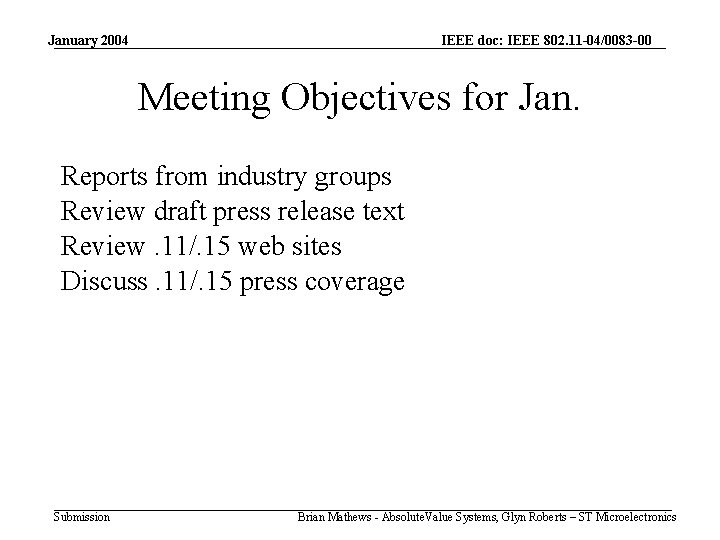 January 2004

IEEE doc: IEEE 802.11-04/0083-00

Meeting Objectives for Jan.

Reports from industry groups
Review draft press release text
Review .11/.15 web sites
Discuss .11/.15 press coverage

Submission

Brian Mathews - AbsoluteValue Systems, Glyn Roberts – ST Microelectronics